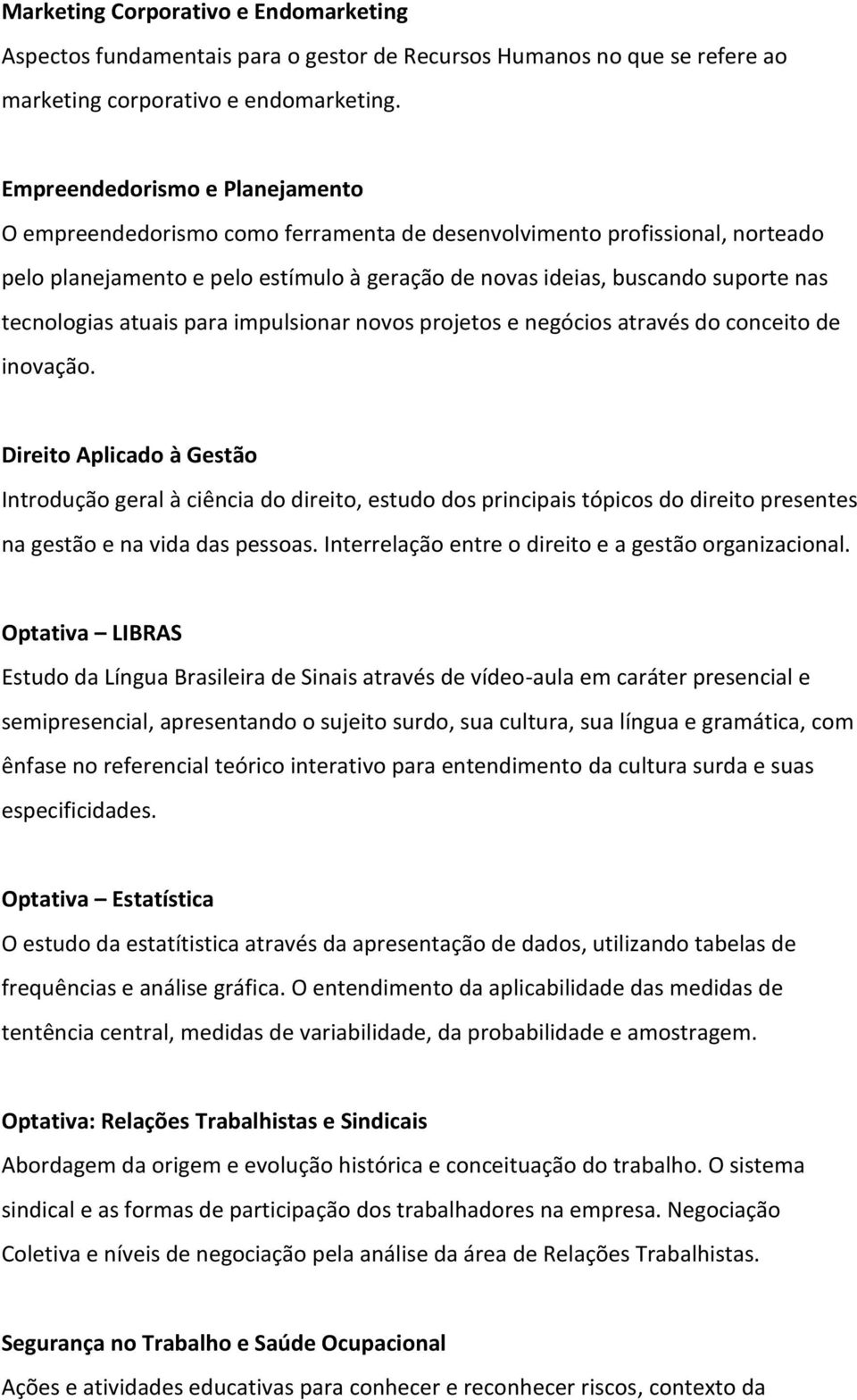 Marketing Corporativo e Endomarketing
Aspectos fundamentais para o gestor de Recursos Humanos no que se refere ao marketing corporativo e endomarketing.

Empreendedorismo e Planejamento
O empreendedorismo como ferramenta de desenvolvimento profissional, norteado pelo planejamento e pelo estímulo à geração de novas ideias, buscando suporte nas tecnologias atuais para impulsionar novos projetos e negócios através do conceito de inovação.

Direito Aplicado à Gestão
Introdução geral à ciência do direito, estudo dos principais tópicos do direito presentes na gestão e na vida das pessoas. Interrelação entre o direito e a gestão organizacional.

Optativa – LIBRAS
Estudo da Língua Brasileira de Sinais através de vídeo-aula em caráter presencial e semipresencial, apresentando o sujeito surdo, sua cultura, sua língua e gramática, com ênfase no referencial teórico interativo para entendimento da cultura surda e suas especificidades.

Optativa – Estatística
O estudo da estatítistica através da apresentação de dados, utilizando tabelas de frequências e análise gráfica. O entendimento da aplicabilidade das medidas de tentência central, medidas de variabilidade, da probabilidade e amostragem.

Optativa: Relações Trabalhistas e Sindicais
Abordagem da origem e evolução histórica e conceituação do trabalho. O sistema sindical e as formas de participação dos trabalhadores na empresa. Negociação Coletiva e níveis de negociação pela análise da área de Relações Trabalhistas.

Segurança no Trabalho e Saúde Ocupacional
Ações e atividades educativas para conhecer e reconhecer riscos, contexto da